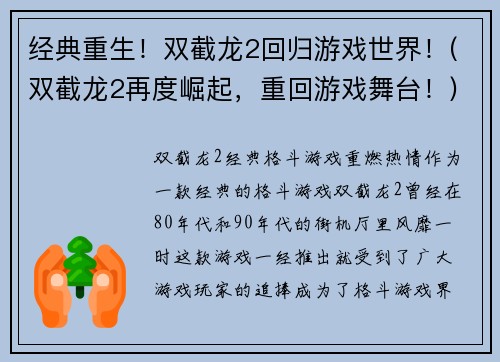 经典重生！双截龙2回归游戏世界！（双截龙2再度崛起，重回游戏舞台！）

双截龙2经典格斗游戏重燃热情作为一款经典的格斗游戏双截龙2曾经在80年代和90年代的街机厅里风靡一时这款游戏一经推出就受到了广大游戏玩家的追捧成为了格斗游戏界